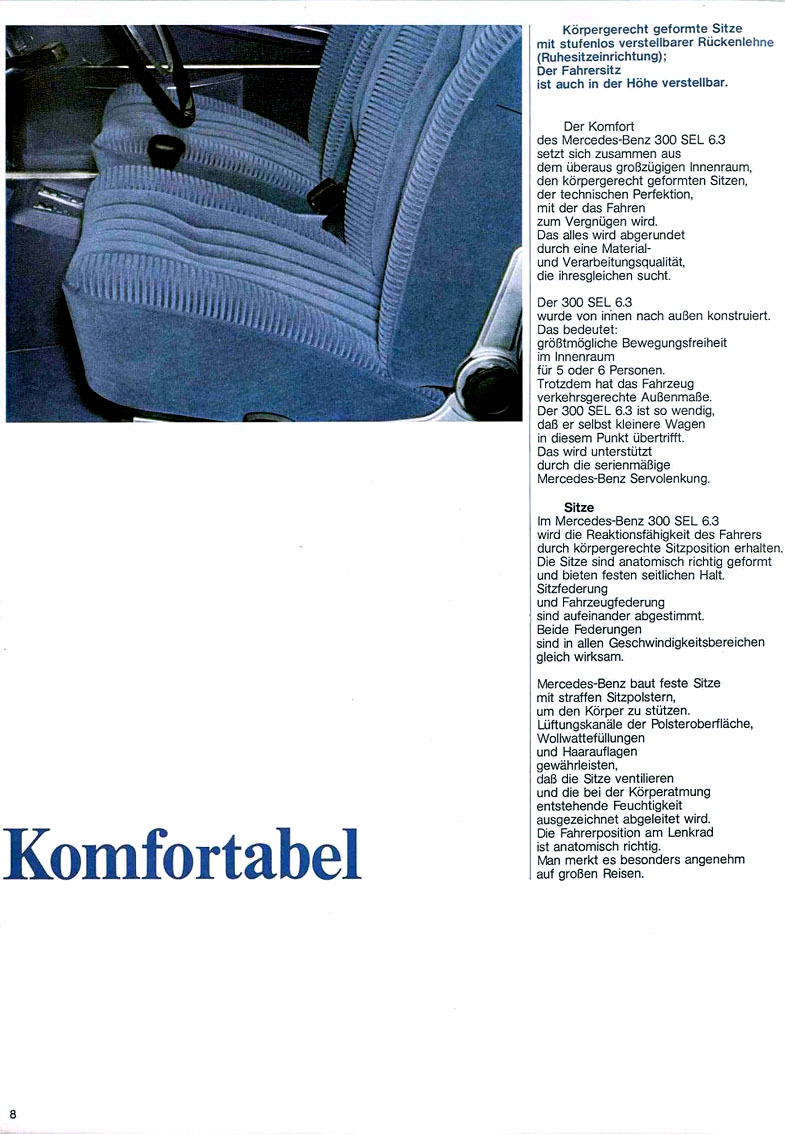 Körpergerecht geformte Sitze mit stufenlos verstellbarer Rückenlehne (Ruhesitzeinrichtung); Der Fahrersitz ist auch in der Höhe verstellbar.

Der Komfort des Mercedes-Benz 300 SEL 6.3 setzt sich zusammen aus dem überaus großzügigen Innenraum, den körpergerecht geformten Sitzen, der technischen Perfektion, mit der das Fahren zum Vergnügen wird. Das alles wird abgerundet durch eine Material- und Verarbeitungsqualität, die ihresgleichen sucht.

Der 300 SEL 6.3 wurde von innen nach außen konstruiert. Das bedeutet: größtmögliche Bewegungsfreiheit im Innenraum für 5 oder 6 Personen. Trotzdem hat das Fahrzeug verkehrsgerechte Außenmaße. Der 300 SEL 6.3 ist so wendig, daß er selbst kleinere Wagen in diesem Punkt übertrifft. Das wird unterstützt durch die serienmäßige Mercedes-Benz Servolenkung.

Sitze
Im Mercedes-Benz 300 SEL 6.3 wird die Reaktionsfähigkeit des Fahrers durch körpergerechte Sitzposition erhalten. Die Sitze sind anatomisch richtig geformt und bieten festen seitlichen Halt. Sitzfederung und Fahrzeugfederung sind aufeinander abgestimmt. Beide Federungen sind in allen Geschwindigkeitsbereichen gleich wirksam.

Mercedes-Benz baut feste Sitze mit straffen Sitzpolstern, um den Körper zu stützen. Lüftungskanäle der Polsteroberfläche, Wollwattefüllungen und Haarauflagen gewährleisten, daß die Sitze ventilieren und die bei der Körperatmung entstehende Feuchtigkeit ausgezeichnet abgeleitet wird. Die Fahrerposition am Lenkrad ist anatomisch richtig. Man merkt es besonders angenehm auf großen Reisen.

Komfortabel

8